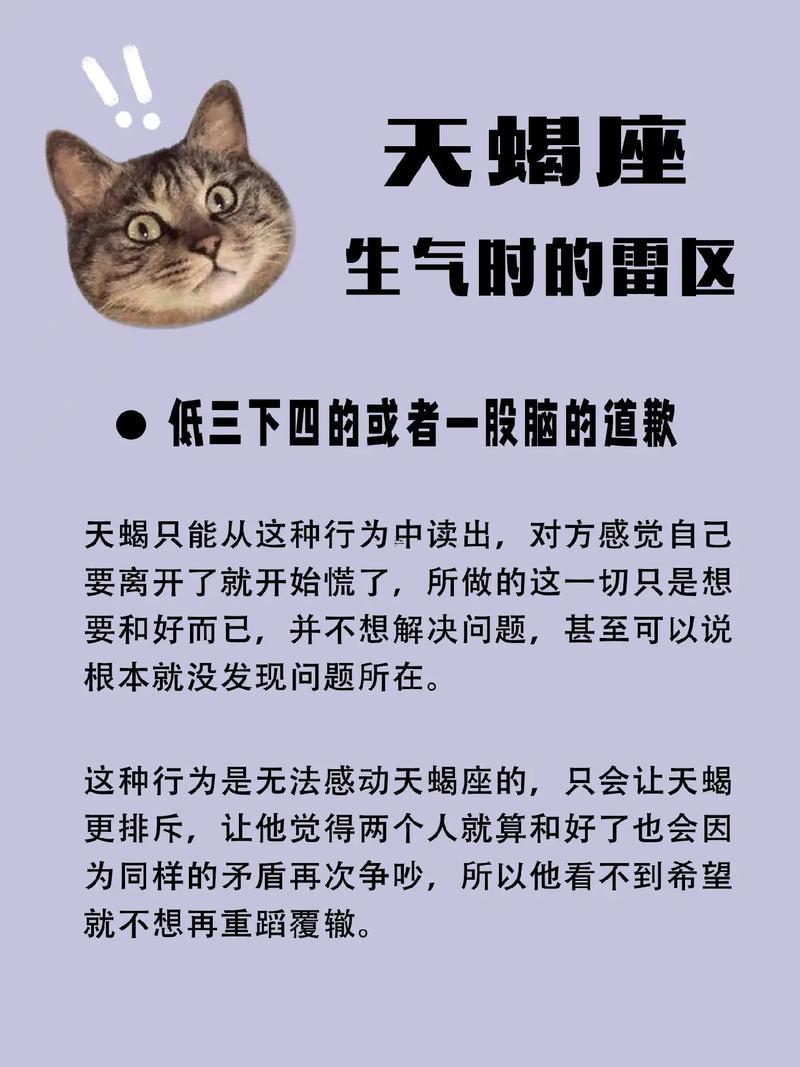 天蝎座
生气时的雷区

● 低三下四的或者一股脑的道歉

天蝎只能从这种行为中读出，对方感觉自己要离开了就开始慌了，所做的这一切只是想要和好而已，并不想解决问题，甚至可以说根本就没发现问题所在。

这种行为是无法感动天蝎座的，只会让天蝎更排斥，让他觉得两个人就算和好了也会因为同样的矛盾再次争吵，所以他看不到希望就不想再重蹈覆辙。